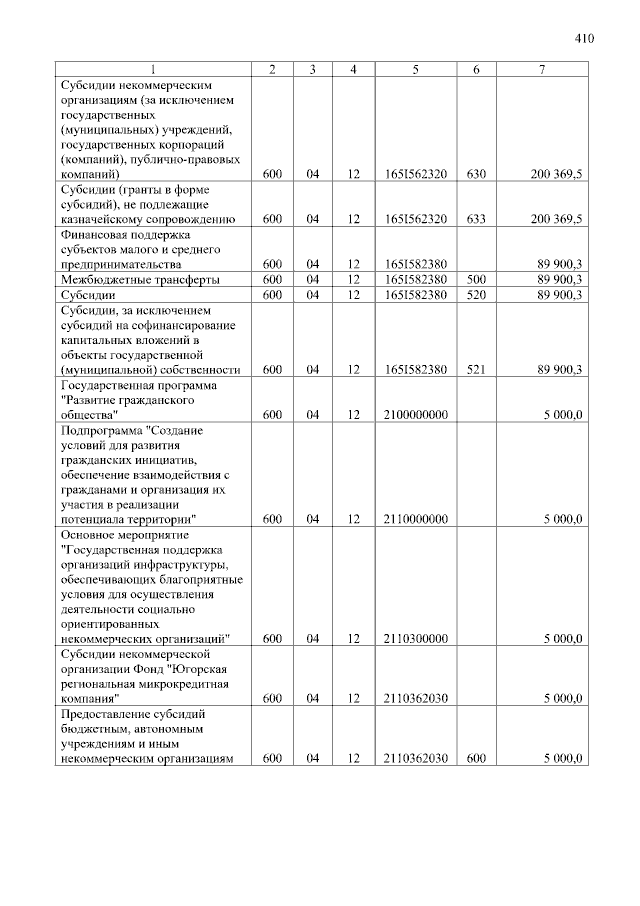 410

| 1 | 2 | 3 | 4 | 5 | 6 | 7 |
|---|---|---|---|---|---|---|
| Субсидии некоммерческим организациям (за исключением государственных (муниципальных) учреждений, государственных корпораций (компаний), публично-правовых компаний) | 600 | 04 | 12 | 165I562320 | 630 | 200 369,5 |
| Субсидии (гранты в форме субсидий), не подлежащие казначейскому сопровождению | 600 | 04 | 12 | 165I562320 | 633 | 200 369,5 |
| Финансовая поддержка субъектов малого и среднего предпринимательства | 600 | 04 | 12 | 165I582380 | | 89 900,3 |
| Межбюджетные трансферты | 600 | 04 | 12 | 165I582380 | 500 | 89 900,3 |
| Субсидии | 600 | 04 | 12 | 165I582380 | 520 | 89 900,3 |
| Субсидии, за исключением субсидий на софинансирование капитальных вложений в объекты государственной (муниципальной) собственности | 600 | 04 | 12 | 165I582380 | 521 | 89 900,3 |
| Государственная программа "Развитие гражданского общества" | 600 | 04 | 12 | 2100000000 | | 5 000,0 |
| Подпрограмма "Создание условий для развития гражданских инициатив, обеспечение взаимодействия с гражданами и организация их участия в реализации потенциала территории" | 600 | 04 | 12 | 2110000000 | | 5 000,0 |
| Основное мероприятие "Государственная поддержка организаций инфраструктуры, обеспечивающих благоприятные условия для осуществления деятельности социально ориентированных некоммерческих организаций" | 600 | 04 | 12 | 2110300000 | | 5 000,0 |
| Субсидии некоммерческой организации Фонд "Югорская региональная микрокредитная компания" | 600 | 04 | 12 | 2110362030 | | 5 000,0 |
| Предоставление субсидий бюджетным, автономным учреждениям и иным некоммерческим организациям | 600 | 04 | 12 | 2110362030 | 600 | 5 000,0 |